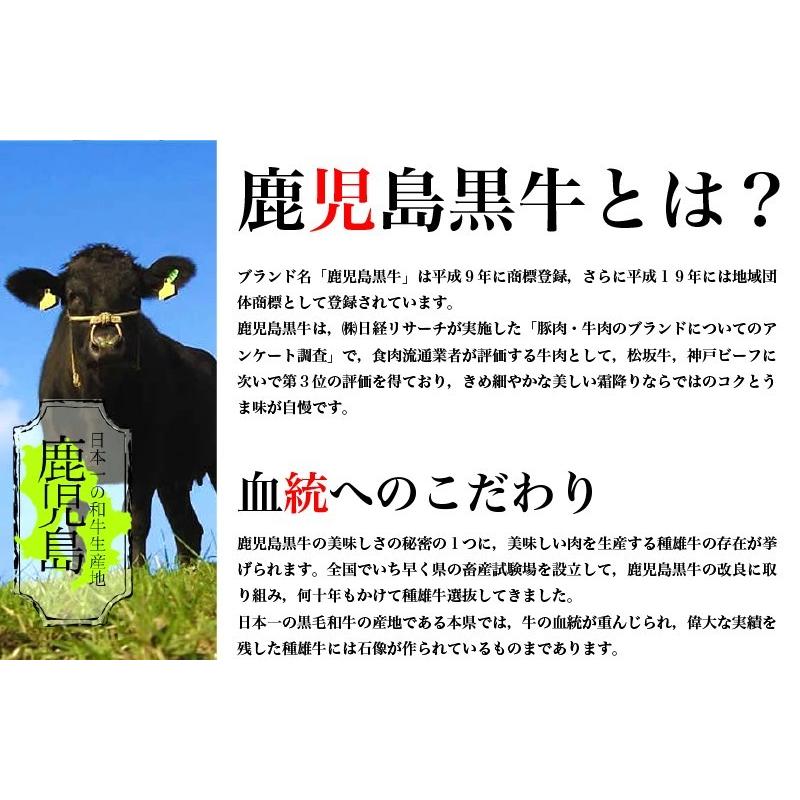 日本一の和牛生産地

鹿児島

鹿児島黒牛とは？

ブランド名「鹿児島黒牛」は平成９年に商標登録，さらに平成１９年には地域団体商標として登録されています。
鹿児島黒牛は，㈱日経リサーチが実施した「豚肉・牛肉のブランドについてのアンケート調査」で，食肉流通業者が評価する牛肉として，松坂牛，神戸ビーフに次いで第３位の評価を得ており，きめ細やかな美しい霜降りならではのコクとうま味が自慢です。

血統へのこだわり

鹿児島黒牛の美味しさの秘密の１つに，美味しい肉を生産する種雄牛の存在が挙げられます。全国でいち早く県の畜産試験場を設立して，鹿児島黒牛の改良に取り組み，何十年もかけて種雄牛選抜してきました。
日本一の黒毛和牛の産地である本県では，牛の血統が重んじられ，偉大な実績を残した種雄牛には石像が作られているものまであります。